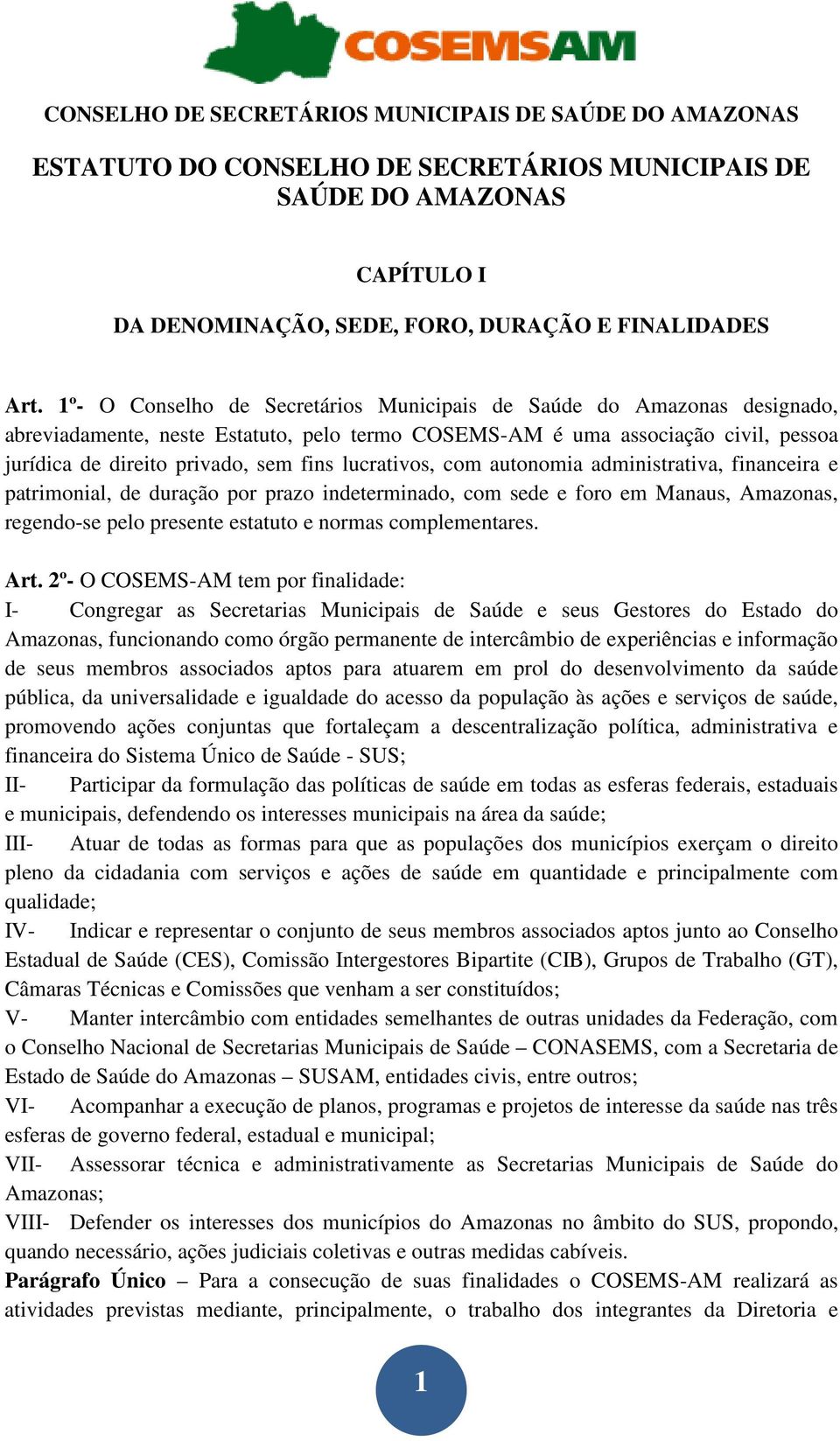 COSEMSAM

CONSELHO DE SECRETÁRIOS MUNICIPAIS DE SAÚDE DO AMAZONAS

ESTATUTO DO CONSELHO DE SECRETÁRIOS MUNICIPAIS DE SAÚDE DO AMAZONAS

CAPÍTULO I

DA DENOMINAÇÃO, SEDE, FORO, DURAÇÃO E FINALIDADES

Art. 1º- O Conselho de Secretários Municipais de Saúde do Amazonas designado, abreviadamente, neste Estatuto, pelo termo COSEMS-AM é uma associação civil, pessoa jurídica de direito privado, sem fins lucrativos, com autonomia administrativa, financeira e patrimonial, de duração por prazo indeterminado, com sede e foro em Manaus, Amazonas, regendo-se pelo presente estatuto e normas complementares.

Art. 2º- O COSEMS-AM tem por finalidade:
I- Congregar as Secretarias Municipais de Saúde e seus Gestores do Estado do Amazonas, funcionando como órgão permanente de intercâmbio de experiências e informação de seus membros associados aptos para atuarem em prol do desenvolvimento da saúde pública, da universalidade e igualdade do acesso da população às ações e serviços de saúde, promovendo ações conjuntas que fortaleçam a descentralização política, administrativa e financeira do Sistema Único de Saúde - SUS;
II- Participar da formulação das políticas de saúde em todas as esferas federais, estaduais e municipais, defendendo os interesses municipais na área da saúde;
III- Atuar de todas as formas para que as populações dos municípios exerçam o direito pleno da cidadania com serviços e ações de saúde em quantidade e principalmente com qualidade;
IV- Indicar e representar o conjunto de seus membros associados aptos junto ao Conselho Estadual de Saúde (CES), Comissão Intergestores Bipartite (CIB), Grupos de Trabalho (GT), Câmaras Técnicas e Comissões que venham a ser constituídos;
V- Manter intercâmbio com entidades semelhantes de outras unidades da Federação, com o Conselho Nacional de Secretarias Municipais de Saúde – CONASEMS, com a Secretaria de Estado de Saúde do Amazonas – SUSAM, entidades civis, entre outros;
VI- Acompanhar a execução de planos, programas e projetos de interesse da saúde nas três esferas de governo federal, estadual e municipal;
VII- Assessorar técnica e administrativamente as Secretarias Municipais de Saúde do Amazonas;
VIII- Defender os interesses dos municípios do Amazonas no âmbito do SUS, propondo, quando necessário, ações judiciais coletivas e outras medidas cabíveis.
Parágrafo Único – Para a consecução de suas finalidades o COSEMS-AM realizará as atividades previstas mediante, principalmente, o trabalho dos integrantes da Diretoria e

1